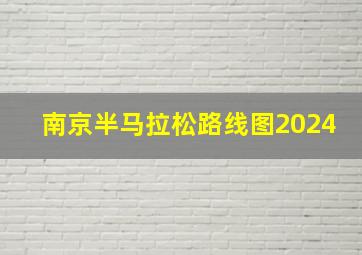 南京半马拉松路线图2024